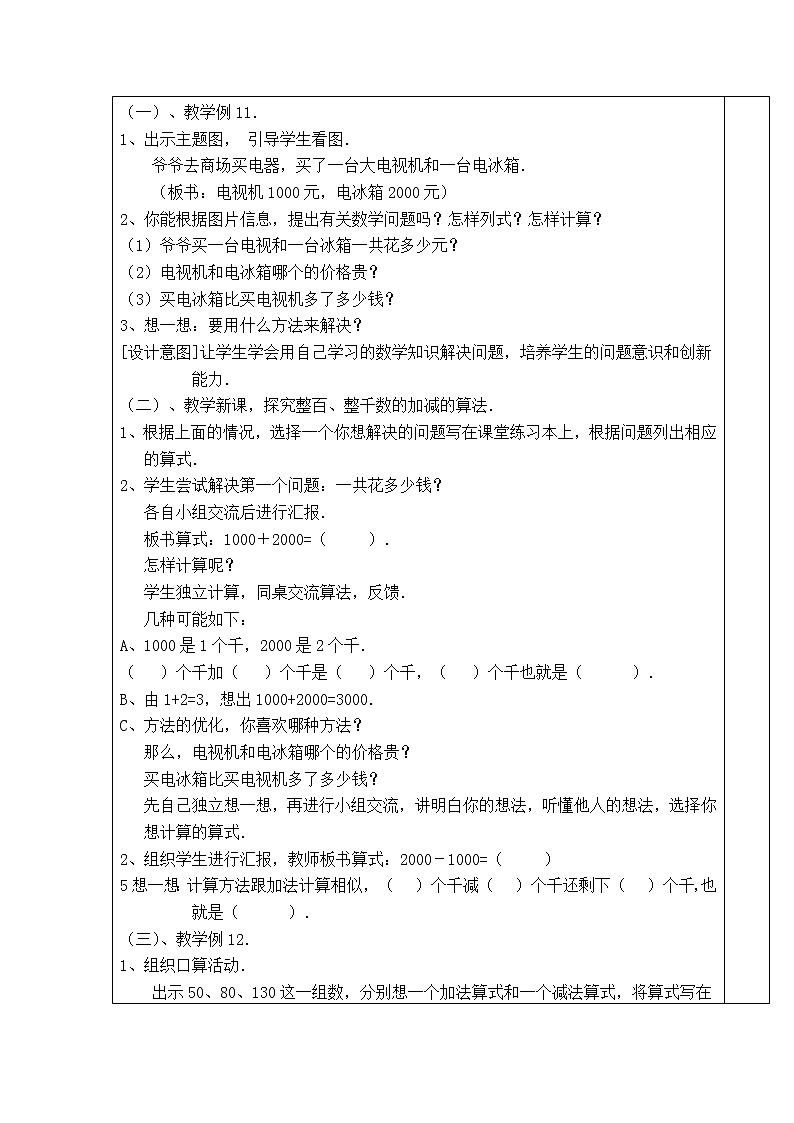 （一）、教学例 11.

1、出示主题图， 引导学生看图.

爷爷去商场买电器，买了一台大电视机和一台电冰箱.

（板书：电视机 1000 元，电冰箱 2000 元）

2、你能根据图片信息，提出有关数学问题吗？怎样列式？怎样计算？

（1）爷爷买一台电视和一台冰箱一共花多少元？

（2）电视机和电冰箱哪个的价格贵？

（3）买电冰箱比买电视机多了多少钱？

3、想一想：要用什么方法来解决？

[设计意图]让学生学会用自己学习的数学知识解决问题，培养学生的问题意识和创新能力.

（二）、教学新课，探究整百、整千数的加减的算法.

1、根据上面的情况，选择一个你想解决的问题写在课堂练习本上，根据问题列出相应的算式.

2、学生尝试解决第一个问题：一共花多少钱？

各自小组交流后进行汇报.

板书算式：1000＋2000=（ ）.

怎样计算呢？

学生独立计算，同桌交流算法，反馈.

几种可能如下：

A、1000 是 1 个千，2000 是 2 个千.

（ ）个千加（ ）个千是（ ）个千，（ ）个千也就是（ ）.

B、由 1+2=3，想出 1000+2000=3000.

C、方法的优化，你喜欢哪种方法？

那么，电视机和电冰箱哪个的价格贵？

买电冰箱比买电视机多了多少钱？

先自己独立想一想，再进行小组交流，讲明白你的想法，听懂他人的想法，选择你想计算的算式.

2、组织学生进行汇报，教师板书算式：2000－1000=（ ）

5 想一想 计算方法跟加法计算相似，（ ）个千减（ ）个千还剩下（ ）个千,也就是（ ）.

（三）、教学例 12.

1、组织口算活动.

出示 50、80、130 这一组数，分别想一个加法算式和一个减法算式，将算式写在